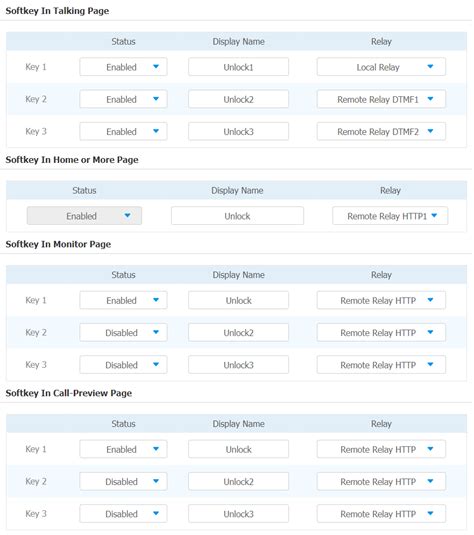 Softkey In Talking Page

| | Status | Display Name | Relay |
|---|---|---|---|
| Key 1 | Enabled | Unlock1 | Local Relay |
| Key 2 | Enabled | Unlock2 | Remote Relay DTMF1 |
| Key 3 | Enabled | Unlock3 | Remote Relay DTMF2 |

Softkey In Home or More Page

| Status | Display Name | Relay |
|---|---|---|
| Enabled | Unlock | Remote Relay HTTP1 |

Softkey In Monitor Page

| | Status | Display Name | Relay |
|---|---|---|---|
| Key 1 | Enabled | Unlock | Remote Relay HTTP |
| Key 2 | Disabled | Unlock2 | Remote Relay HTTP |
| Key 3 | Disabled | Unlock3 | Remote Relay HTTP |

Softkey In Call-Preview Page

| | Status | Display Name | Relay |
|---|---|---|---|
| Key 1 | Enabled | Unlock | Remote Relay HTTP |
| Key 2 | Disabled | Unlock2 | Remote Relay HTTP |
| Key 3 | Disabled | Unlock3 | Remote Relay HTTP |